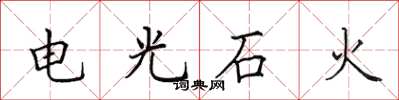 电光石火

词典网